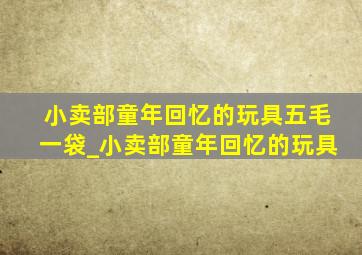 小卖部童年回忆的玩具五毛一袋_小卖部童年回忆的玩具